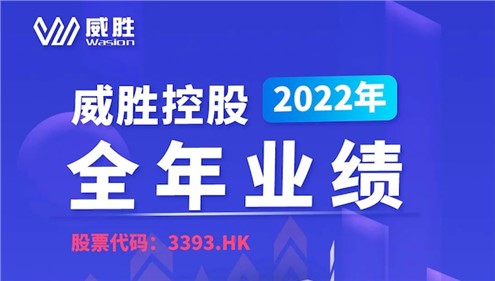 威胜
Wasion

威胜控股 2022年

全年业绩

股票代码：3393.HK